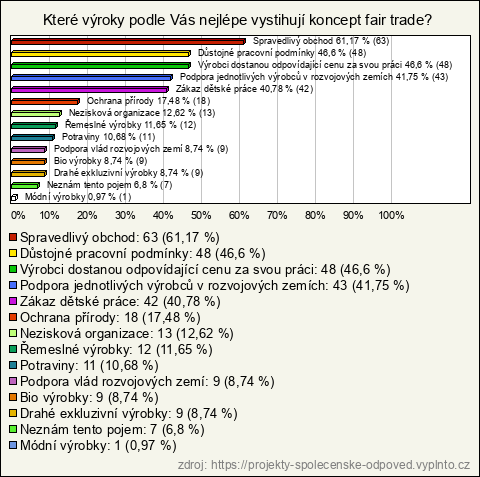 Které výroky podle Vás nejlépe vystihují koncept fair trade?

Spravedlivý obchod 61,17 % (63)
Důstojné pracovní podmínky 46,6 % (48)
Výrobci dostanou odpovídající cenu za svou práci 46,6 % (48)
Podpora jednotlivých výrobců v rozvojových zemích 41,75 % (43)
Zákaz dětské práce 40,78 % (42)
Ochrana přírody 17,48 % (18)
Nezisková organizace 12,62 % (13)
Řemeslné výrobky 11,65 % (12)
Potraviny 10,68 % (11)
Podpora vlád rozvojových zemí 8,74 % (9)
Bio výrobky 8,74 % (9)
Drahé exkluzivní výrobky 8,74 % (9)
Neznám tento pojem 6,8 % (7)
Módní výrobky 0,97 % (1)

0% 10% 20% 30% 40% 50% 60% 70% 80% 90% 100%

Spravedlivý obchod: 63 (61,17 %)
Důstojné pracovní podmínky: 48 (46,6 %)
Výrobci dostanou odpovídající cenu za svou práci: 48 (46,6 %)
Podpora jednotlivých výrobců v rozvojových zemích: 43 (41,75 %)
Zákaz dětské práce: 42 (40,78 %)
Ochrana přírody: 18 (17,48 %)
Nezisková organizace: 13 (12,62 %)
Řemeslné výrobky: 12 (11,65 %)
Potraviny: 11 (10,68 %)
Podpora vlád rozvojových zemí: 9 (8,74 %)
Bio výrobky: 9 (8,74 %)
Drahé exkluzivní výrobky: 9 (8,74 %)
Neznám tento pojem: 7 (6,8 %)
Módní výrobky: 1 (0,97 %)

zdroj: https://projekty-spolecenske-odpoved.vyplnto.cz